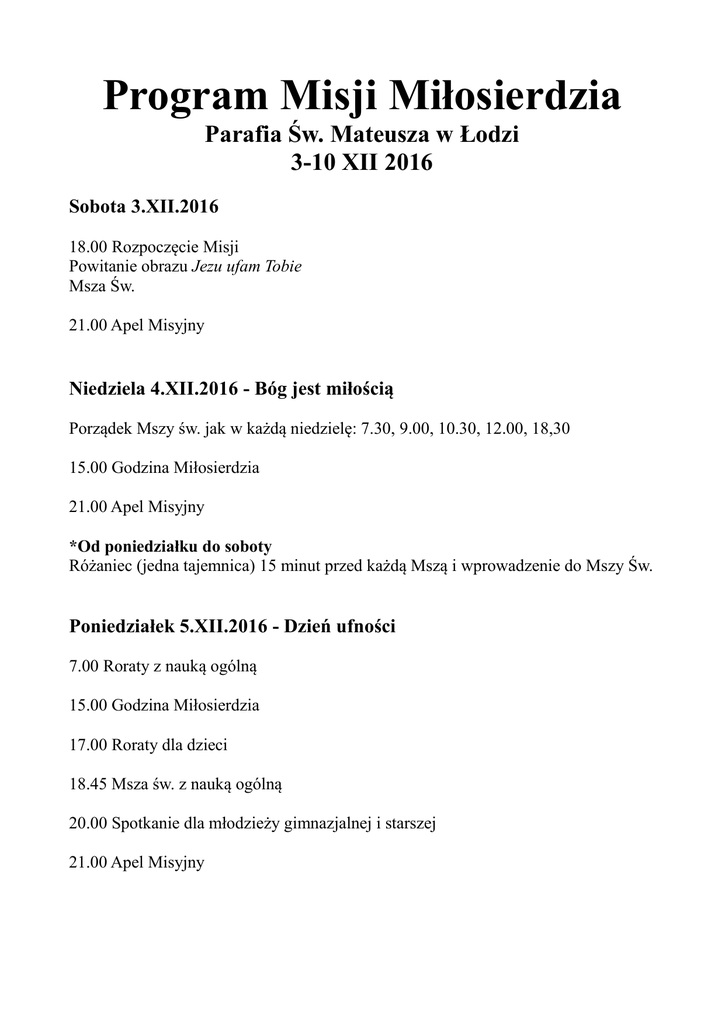 Program Misji Miłosierdzia
Parafia Św. Mateusza w Łodzi
3-10 XII 2016

Sobota 3.XII.2016

18.00 Rozpoczęcie Misji
Powitanie obrazu Jezu ufam Tobie
Msza Św.

21.00 Apel Misyjny

Niedziela 4.XII.2016 - Bóg jest miłością

Porządek Mszy św. jak w każdą niedzielę: 7.30, 9.00, 10.30, 12.00, 18,30

15.00 Godzina Miłosierdzia

21.00 Apel Misyjny

*Od poniedziałku do soboty
Różaniec (jedna tajemnica) 15 minut przed każdą Mszą i wprowadzenie do Mszy Św.

Poniedziałek 5.XII.2016 - Dzień ufności

7.00 Roraty z nauką ogólną

15.00 Godzina Miłosierdzia

17.00 Roraty dla dzieci

18.45 Msza św. z nauką ogólną

20.00 Spotkanie dla młodzieży gimnazjalnej i starszej

21.00 Apel Misyjny